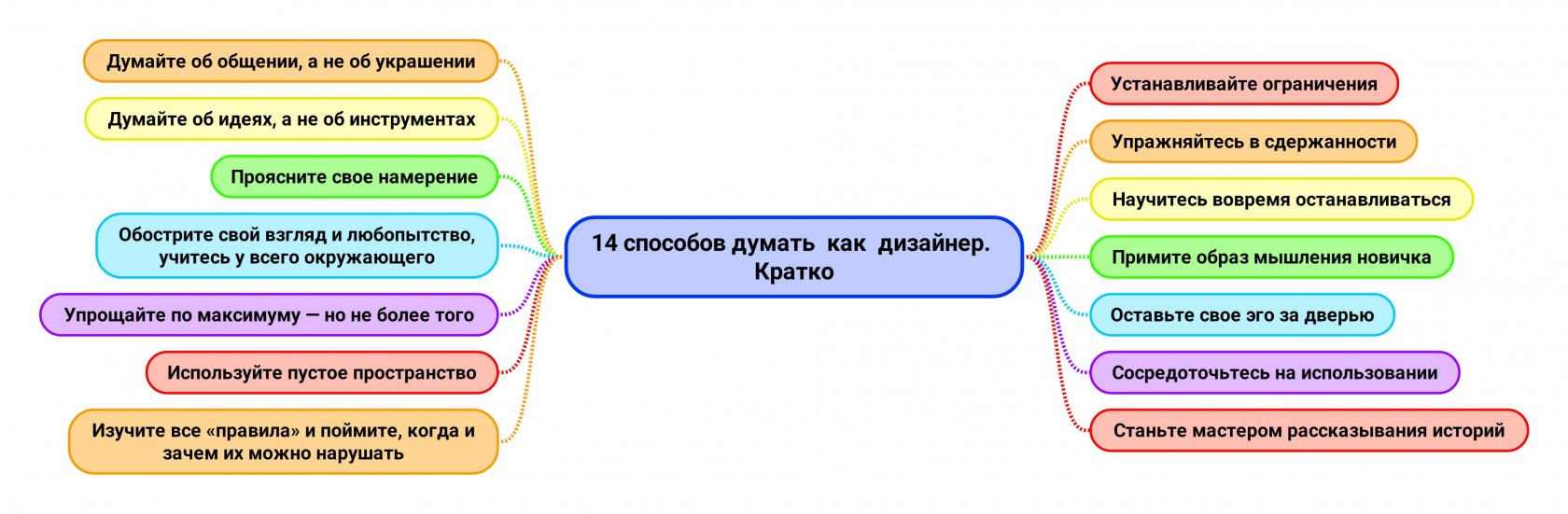 14 способов думать как дизайнер. Кратко

Думайте об общении, а не об украшении

Думайте об идеях, а не об инструментах

Проясните свое намерение

Обострите свой взгляд и любопытство, учитесь у всего окружающего

Упрощайте по максимуму — но не более того

Используйте пустое пространство

Изучите все «правила» и поймите, когда и зачем их можно нарушать

Устанавливайте ограничения

Упражняйтесь в сдержанности

Научитесь вовремя останавливаться

Примите образ мышления новичка

Оставьте свое эго за дверью

Сосредоточьтесь на использовании

Станьте мастером рассказывания историй